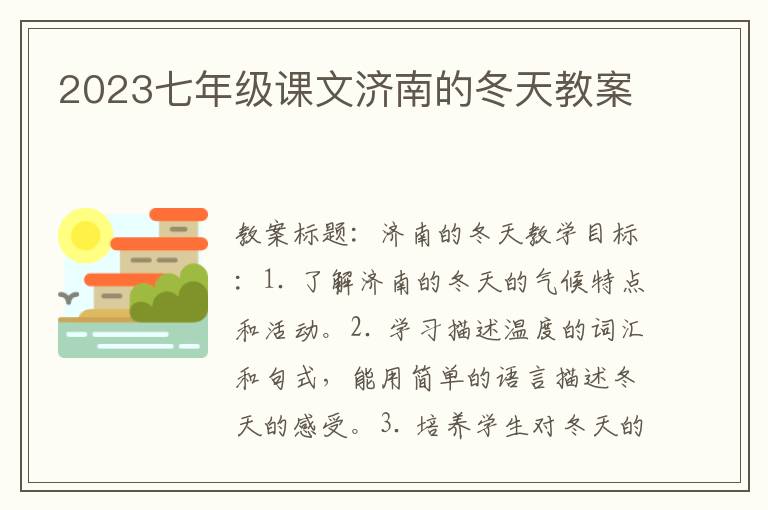 2023七年级课文济南的冬天教案

教案标题：济南的冬天教学目标：1. 了解济南的冬天的气候特点和活动。2. 学习描述温度的词汇和句式，能用简单的语言描述冬天的感受。3. 培养学生对冬天的